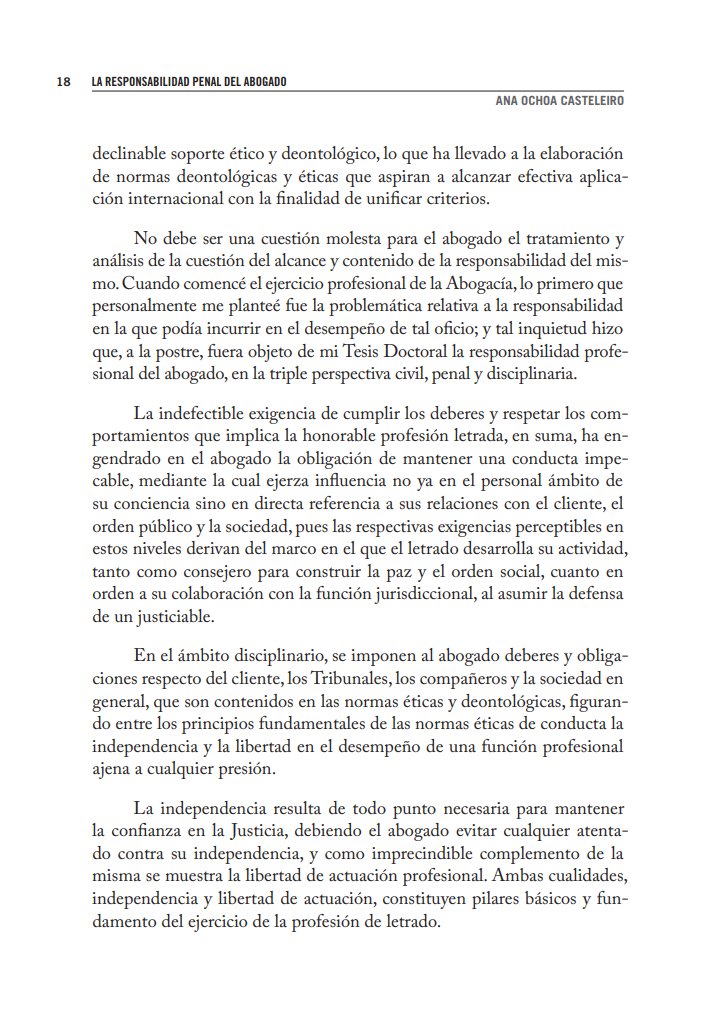 18 LA RESPONSABILIDAD PENAL DEL ABOGADO
ANA OCHOA CASTELEIRO

declinable soporte ético y deontológico, lo que ha llevado a la elaboración de normas deontológicas y éticas que aspiran a alcanzar efectiva aplicación internacional con la finalidad de unificar criterios.

No debe ser una cuestión molesta para el abogado el tratamiento y análisis de la cuestión del alcance y contenido de la responsabilidad del mismo. Cuando comencé el ejercicio profesional de la Abogacía, lo primero que personalmente me planteé fue la problemática relativa a la responsabilidad en la que podía incurrir en el desempeño de tal oficio; y tal inquietud hizo que, a la postre, fuera objeto de mi Tesis Doctoral la responsabilidad profesional del abogado, en la triple perspectiva civil, penal y disciplinaria.

La indefectible exigencia de cumplir los deberes y respetar los comportamientos que implica la honorable profesión letrada, en suma, ha engendrado en el abogado la obligación de mantener una conducta impecable, mediante la cual ejerza influencia no ya en el personal ámbito de su conciencia sino en directa referencia a sus relaciones con el cliente, el orden público y la sociedad, pues las respectivas exigencias perceptibles en estos niveles derivan del marco en el que el letrado desarrolla su actividad, tanto como consejero para construir la paz y el orden social, cuanto en orden a su colaboración con la función jurisdiccional, al asumir la defensa de un justiciable.

En el ámbito disciplinario, se imponen al abogado deberes y obligaciones respecto del cliente, los Tribunales, los compañeros y la sociedad en general, que son contenidos en las normas éticas y deontológicas, figurando entre los principios fundamentales de las normas éticas de conducta la independencia y la libertad en el desempeño de una función profesional ajena a cualquier presión.

La independencia resulta de todo punto necesaria para mantener la confianza en la Justicia, debiendo el abogado evitar cualquier atentado contra su independencia, y como imprecindible complemento de la misma se muestra la libertad de actuación profesional. Ambas cualidades, independencia y libertad de actuación, constituyen pilares básicos y fundamento del ejercicio de la profesión de letrado.